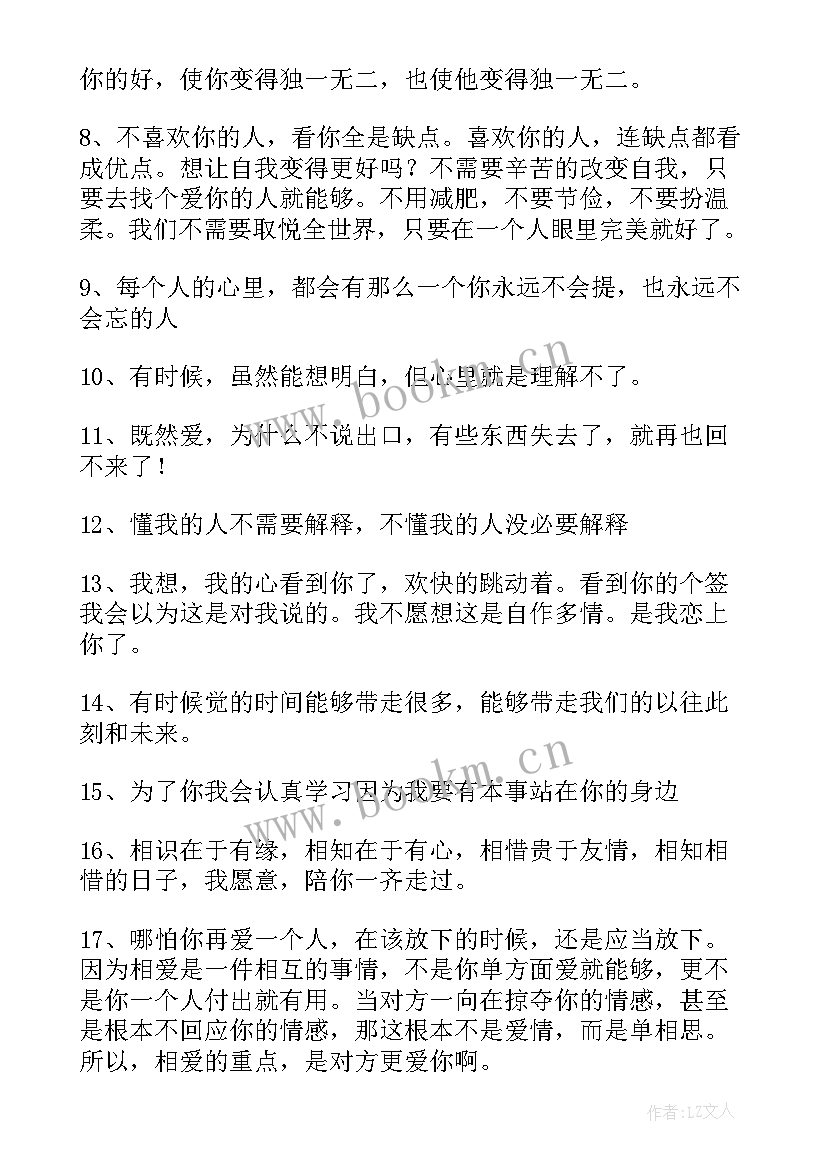 你的好，使你变得独一无二，也使他变得独一无二。

8、不喜欢你的人，看你全是缺点。喜欢你的人，连缺点都看成优点。想让自我变得更好吗？不需要辛苦的改变自我，只要去找个爱你的人就能够。不用减肥，不要节俭，不要扮温柔。我们不需要取悦全世界，只要在一个人眼里完美就好了。

9、每个人的心里，都会有那么一个你永远不会提，也永远不会忘的人

10、有时候，虽然能想明白，但心里就是理解不了。

11、既然爱，为什么不说出口，有些东西失去了，就再也回不来了！

12、懂我的人不需要解释，不懂我的人没必要解释

13、我想，我的心看到你了，欢快的跳动着。看到你的个签我会以为这是对我说的。我不愿想这是自作多情。是我恋上你了。

14、有时候觉的时间能够带走很多，能够带走我们的以往此刻和未来。

15、为了你我会认真学习因为我要有本事站在你的身边

16、相识在于有缘，相知在于有心，相惜贵于友情，相知相惜的日子，我愿意，陪你一齐走过。

17、哪怕你再爱一个人，在该放下的时候，还是应当放下。因为相爱是一件相互的事情，不是你单方面爱就能够，更不是你一个人付出就有用。当对方一向在掠夺你的情感，甚至是根本不回应你的情感，那这根本不是爱情，而是单相思。所以，相爱的重点，是对方更爱你啊。

www.bookm.cn

www.bookm.cn

作者：LZ文人